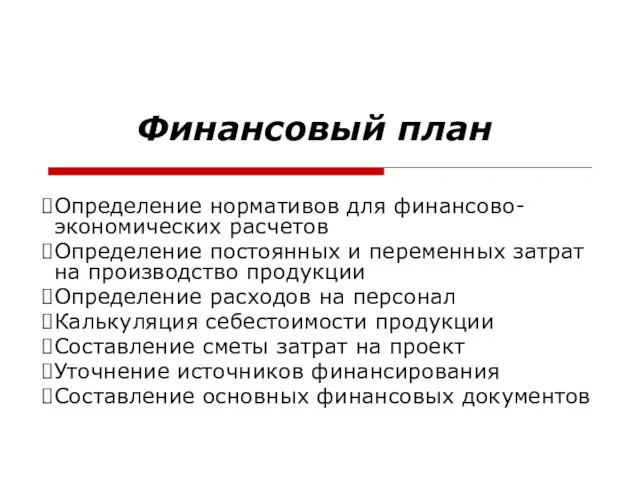 Финансовый план

Определение нормативов для финансово-экономических расчетов
Определение постоянных и переменных затрат на производство продукции
Определение расходов на персонал
Калькуляция себестоимости продукции
Составление сметы затрат на проект
Уточнение источников финансирования
Составление основных финансовых документов